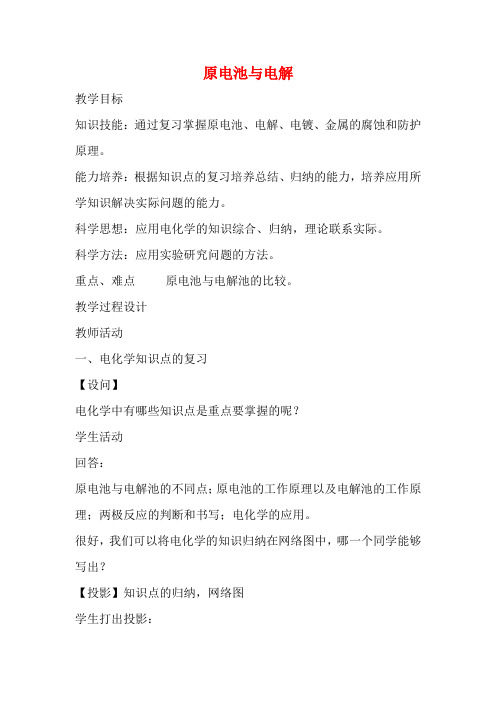 原电池与电解

教学目标

知识技能：通过复习掌握原电池、电解、电镀、金属的腐蚀和防护原理。

能力培养：根据知识点的复习培养总结、归纳的能力，培养应用所学知识解决实际问题的能力。

科学思想：应用电化学的知识综合、归纳，理论联系实际。

科学方法：应用实验研究问题的方法。

重点、难点　　原电池与电解池的比较。

教学过程设计

教师活动

一、电化学知识点的复习

【设问】

电化学中有哪些知识点是重点要掌握的呢？

学生活动

回答：

原电池与电解池的不同点；原电池的工作原理以及电解池的工作原理；两极反应的判断和书写；电化学的应用。

很好，我们可以将电化学的知识归纳在网络图中，哪一个同学能够写出？

【投影】知识点的归纳，网络图

学生打出投影：